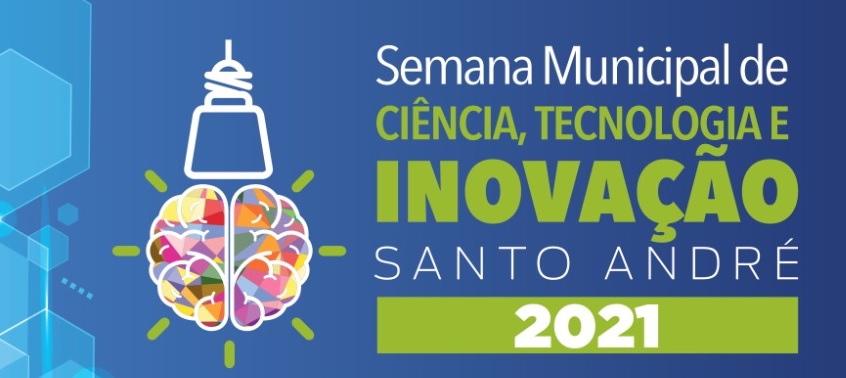 Semana Municipal de
CIÊNCIA, TECNOLOGIA E
INOVAÇÃO
SANTO ANDRÉ
2021